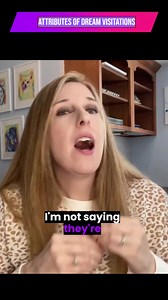 ATTRIBUTES OF DREAM VISITATIONS

I'm not saying they're